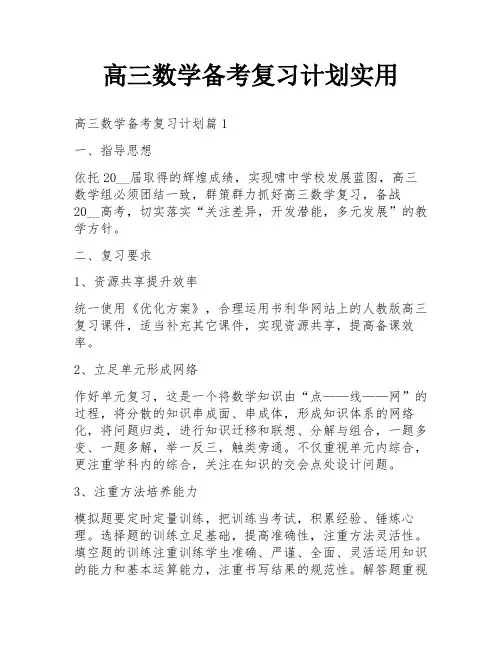 高三数学备考复习计划实用

高三数学备考复习计划篇1

一、指导思想

依托20__届取得的辉煌成绩，实现啸中学校发展蓝图，高三数学组必须团结一致，群策群力抓好高三数学复习，备战20__高考，切实落实“关注差异，开发潜能，多元发展”的教学方针。

二、复习要求

1、资源共享提升效率

统一使用《优化方案》，合理运用书利华网站上的人教版高三复习课件，适当补充其它课件，实现资源共享，提高备课效率。

2、立足单元形成网络

作好单元复习，这是一个将数学知识由“点——线——网”的过程，将分散的知识串成面、串成体，形成知识体系的网络化，将问题归类，进行知识迁移和联想、分解与组合，一题多变、一题多解，举一反三，触类旁通。不仅重视单元内综合，更注重学科内的综合，关注在知识的交会点处设计问题。

3、注重方法培养能力

模拟题要定时定量训练，把训练当考试，积累经验、锤炼心理。选择题的训练立足基础，提高准确性，注重方法灵活性。填空题的训练注重训练学生准确、严谨、全面、灵活运用知识的能力和基本运算能力，注重书写结果的规范性。解答题重视